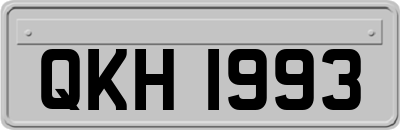 QKH 1993